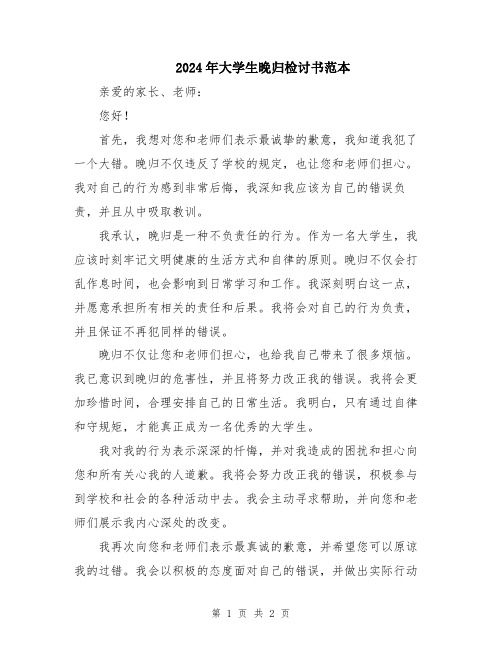 2024年大学生晚归检讨书范本

亲爱的家长、老师：

您好！

首先，我想对您和老师们表示最诚挚的歉意，我知道我犯了一个大错。晚归不仅违反了学校的规定，也让您和老师们担心。我对自己的行为感到非常后悔，我深知我应该为自己的错误负责，并且从中吸取教训。

我承认，晚归是一种不负责任的行为。作为一名大学生，我应该时刻牢记文明健康的生活方式和自律的原则。晚归不仅会打乱作息时间，也会影响到日常学习和工作。我深刻明白这一点，并愿意承担所有相关的责任和后果。我将会对自己的行为负责，并且保证不再犯同样的错误。

晚归不仅让您和老师们担心，也给我自己带来了很多烦恼。我已意识到晚归的危害性，并且将努力改正我的错误。我将会更加珍惜时间，合理安排自己的日常生活。我明白，只有通过自律和守规矩，才能真正成为一名优秀的大学生。

我对我的行为表示深深的忏悔，并对我造成的困扰和担心向您和所有关心我的人道歉。我将会努力改正我的错误，积极参与到学校和社会的各种活动中去。我会主动寻求帮助，并向您和老师们展示我内心深处的改变。

我再次向您和老师们表示最真诚的歉意，并希望您可以原谅我的过错。我会以积极的态度面对自己的错误，并做出实际行动

第 1 页 共 2 页